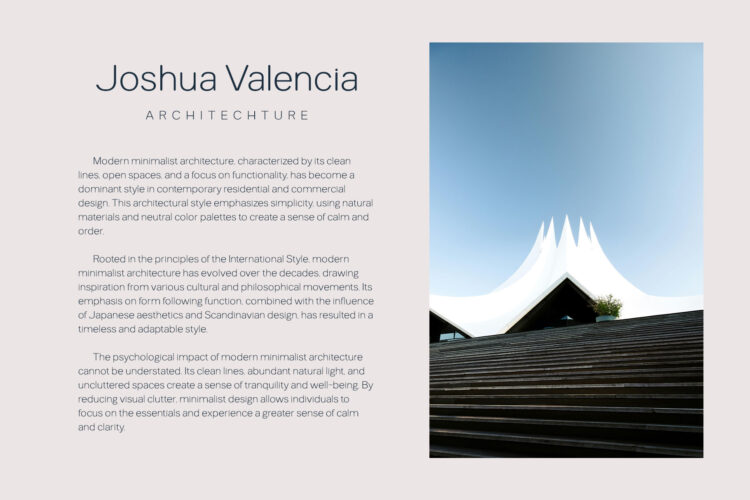 Joshua Valencia

ARCHITECHTURE

Modern minimalist architecture, characterized by its clean lines, open spaces, and a focus on functionality, has become a dominant style in contemporary residential and commercial design. This architectural style emphasizes simplicity, using natural materials and neutral color palettes to create a sense of calm and order.

Rooted in the principles of the International Style, modern minimalist architecture has evolved over the decades, drawing inspiration from various cultural and philosophical movements. Its emphasis on form following function, combined with the influence of Japanese aesthetics and Scandinavian design, has resulted in a timeless and adaptable style.

The psychological impact of modern minimalist architecture cannot be understated. Its clean lines, abundant natural light, and uncluttered spaces create a sense of tranquility and well-being. By reducing visual clutter, minimalist design allows individuals to focus on the essentials and experience a greater sense of calm and clarity.